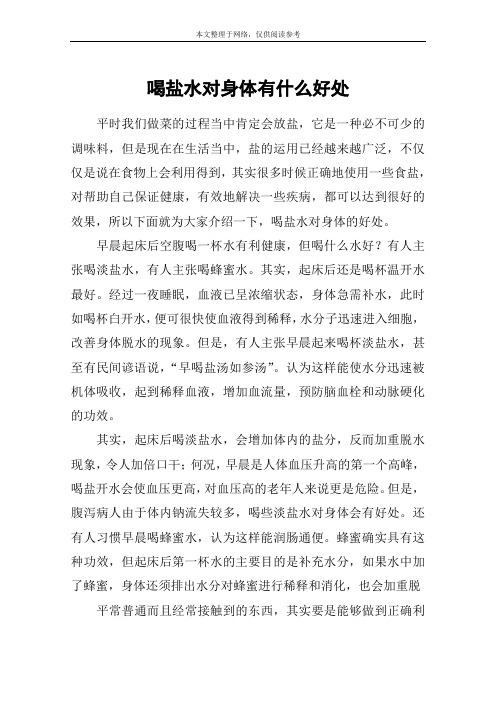 本文整理于网络，仅供阅读参考

喝盐水对身体有什么好处

平时我们做菜的过程当中肯定会放盐，它是一种必不可少的调味料，但是现在在生活当中，盐的运用已经越来越广泛，不仅仅是说在食物上会利用得到，其实很多时候正确地使用一些食盐，对帮助自己保证健康，有效地解决一些疾病，都可以达到很好的效果，所以下面就为大家介绍一下，喝盐水对身体的好处。

早晨起床后空腹喝一杯水有利健康，但喝什么水好？有人主张喝淡盐水，有人主张喝蜂蜜水。其实，起床后还是喝杯温开水最好。经过一夜睡眠，血液已呈浓缩状态，身体急需补水，此时如喝杯白开水，便可很快使血液得到稀释，水分子迅速进入细胞，改善身体脱水的现象。但是，有人主张早晨起来喝杯淡盐水，甚至有民间谚语说，“早喝盐汤如参汤”。认为这样能使水分迅速被机体吸收，起到稀释血液，增加血流量，预防脑血栓和动脉硬化的功效。

其实，起床后喝淡盐水，会增加体内的盐分，反而加重脱水现象，令人加倍口干；何况，早晨是人体血压升高的第一个高峰，喝盐开水会使血压更高，对血压高的老年人来说更是危险。但是，腹泻病人由于体内钠流失较多，喝些淡盐水对身体会有好处。还有人习惯早晨喝蜂蜜水，认为这样能润肠通便。蜂蜜确实具有这种功效，但起床后第一杯水的主要目的是补充水分，如果水中加了蜂蜜，身体还须排出水分对蜂蜜进行稀释和消化，也会加重脱

平常普通而且经常接触到的东西，其实要是能够做到正确利